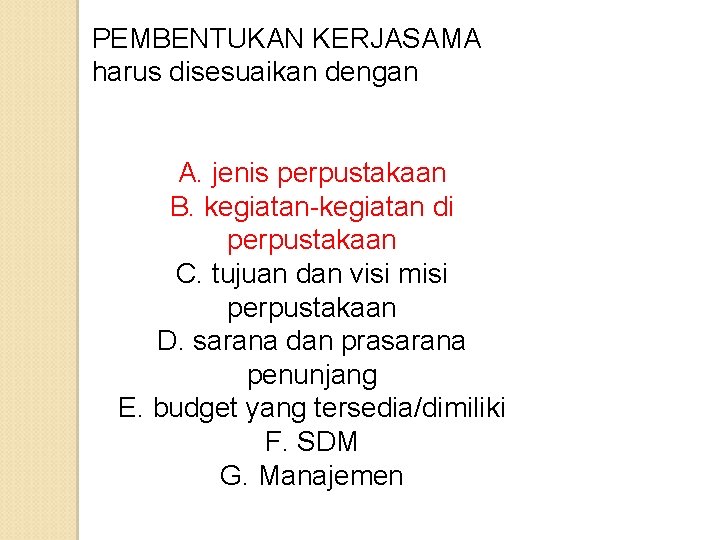 PEMBENTUKAN KERJASAMA
harus disesuaikan dengan

A. jenis perpustakaan
B. kegiatan-kegiatan di perpustakaan
C. tujuan dan visi misi perpustakaan
D. sarana dan prasarana penunjang
E. budget yang tersedia/dimiliki
F. SDM
G. Manajemen